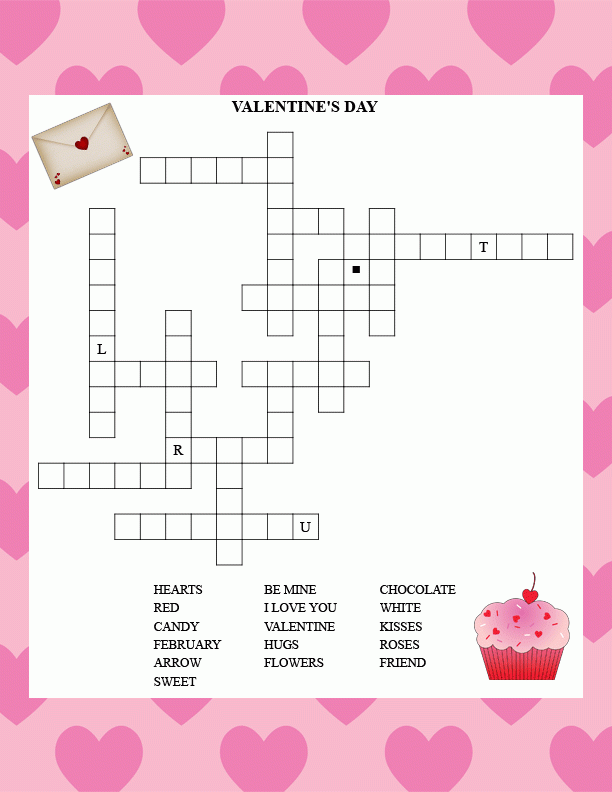 VALENTINE'S DAY

T

L

R

U

HEARTS
RED
CANDY
FEBRUARY
ARROW
SWEET

BE MINE
I LOVE YOU
VALENTINE
HUGS
FLOWERS

CHOCOLATE
WHITE
KISSES
ROSES
FRIEND